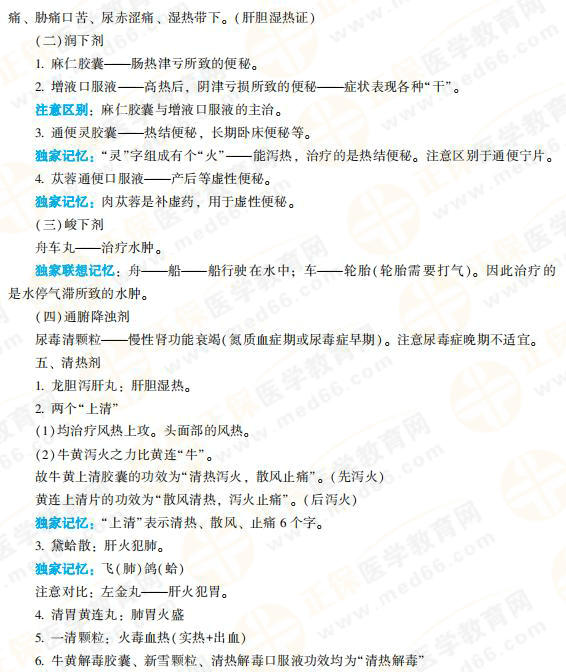 痛、胁痛口苦、尿赤涩痛、湿热带下。(肝胆湿热证)

(二)润下剂

1. 麻仁胶囊——肠热津亏所致的便秘。

2. 增液口服液——高热后，阴津亏损所致的便秘——症状表现各种“干”。

注意区别：麻仁胶囊与增液口服液的主治。

3. 通便灵胶囊——热结便秘，长期卧床便秘等。

独家记忆：“灵”字组成有个“火”——能泻热，治疗的是热结便秘。注意区别于通便宁片。

4. 苁蓉通便口服液——产后等虚性便秘。

独家记忆：肉苁蓉是补虚药，用于虚性便秘。

(三)峻下剂

舟车丸——治疗水肿。

独家联想记忆：舟——船——船行驶在水中；车——轮胎(轮胎需要打气)。因此治疗的是水停气滞所致的水肿。

(四)通腑降浊剂

尿毒清颗粒——慢性肾功能衰竭(氮质血症期或尿毒症早期)。注意尿毒症晚期不适宜。

五、清热剂

1. 龙胆泻肝丸：肝胆湿热。

2. 两个“上清”

(1)均治疗风热上攻。头面部的风热。

(2)牛黄泻火之力比黄连“牛”。

故牛黄上清胶囊的功效为“清热泻火，散风止痛”。(先泻火)

黄连上清片的功效为“散风清热，泻火止痛”。(后泻火)

独家记忆：“上清”表示清热、散风、止痛6个字。

3. 黛蛤散：肝火犯肺。

独家记忆：飞(肺)鸽(蛤)

注意对比：左金丸——肝火犯胃。

4. 清胃黄连丸：肺胃火盛

5. 一清颗粒：火毒血热(实热+出血)

6. 牛黄解毒胶囊、新雪颗粒、清热解毒口服液功效均为“清热解毒”